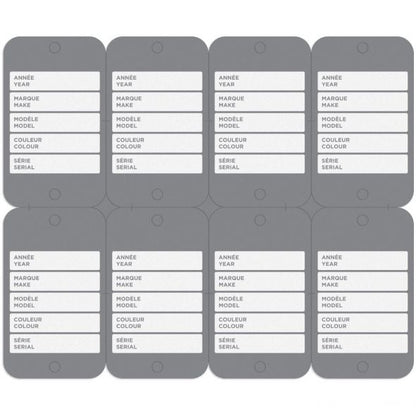 ANNÉE
YEAR
MARQUE
MAKE
MODÈLE
MODEL
COULEUR
COLOUR
SÉRIE
SERIAL

ANNÉE
YEAR
MARQUE
MAKE
MODÈLE
MODEL
COULEUR
COLOUR
SÉRIE
SERIAL

ANNÉE
YEAR
MARQUE
MAKE
MODÈLE
MODEL
COULEUR
COLOUR
SÉRIE
SERIAL

ANNÉE
YEAR
MARQUE
MAKE
MODÈLE
MODEL
COULEUR
COLOUR
SÉRIE
SERIAL

ANNÉE
YEAR
MARQUE
MAKE
MODÈLE
MODEL
COULEUR
COLOUR
SÉRIE
SERIAL

ANNÉE
YEAR
MARQUE
MAKE
MODÈLE
MODEL
COULEUR
COLOUR
SÉRIE
SERIAL

ANNÉE
YEAR
MARQUE
MAKE
MODÈLE
MODEL
COULEUR
COLOUR
SÉRIE
SERIAL

ANNÉE
YEAR
MARQUE
MAKE
MODÈLE
MODEL
COULEUR
COLOUR
SÉRIE
SERIAL